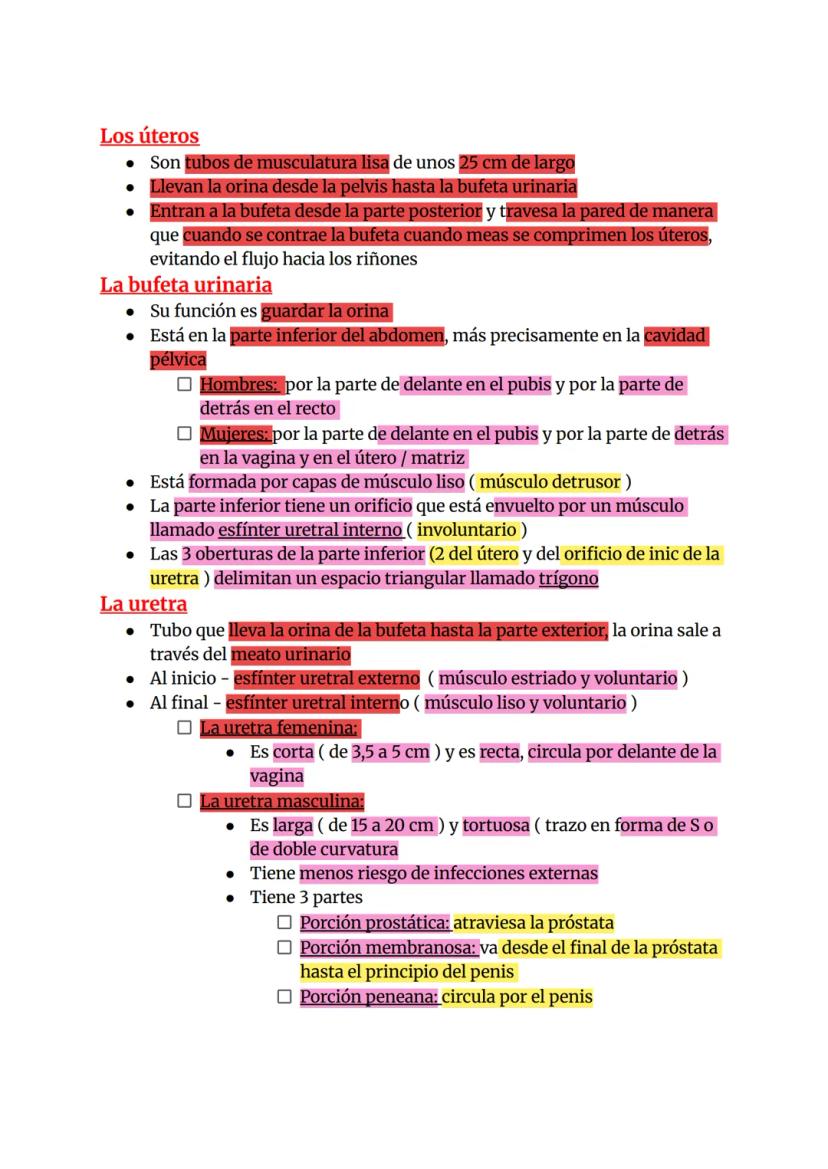 Los úteros
- Son tubos de musculatura lisa de unos 25 cm de largo
- Llevan la orina desde la pelvis hasta la bufeta urinaria
- Entran a la bufeta desde la parte posterior y travesa la pared de manera que cuando se contrae la bufeta cuando meas se comprimen los úteros, evitando el flujo hacia los riñones

La bufeta urinaria
- Su función es guardar la orina
- Está en la parte inferior del abdomen, más precisamente en la cavidad pélvica
  - Hombres: por la parte de delante en el pubis y por la parte de detrás en el recto
  - Mujeres: por la parte de delante en el pubis y por la parte de detrás en la vagina y en el útero / matriz
- Está formada por capas de músculo liso ( músculo detrusor )
- La parte inferior tiene un orificio que está envuelto por un músculo llamado esfínter uretral interno ( involuntario )
- Las 3 oberturas de la parte inferior (2 del útero y del orificio de inic de la uretra ) delimitan un espacio triangular llamado trígono

La uretra
- Tubo que lleva la orina de la bufeta hasta la parte exterior, la orina sale a través del meato urinario
- Al inicio - esfínter uretral externo ( músculo estriado y voluntario )
- Al final - esfínter uretral interno ( músculo liso y voluntario )
  - La uretra femenina:
    - Es corta ( de 3,5 a 5 cm ) y es recta, circula por delante de la vagina
  - La uretra masculina:
    - Es larga ( de 15 a 20 cm ) y tortuosa ( trazo en forma de S o de doble curvatura
    - Tiene menos riesgo de infecciones externas
    - Tiene 3 partes
      - Porción prostática: atraviesa la próstata
      - Porción membranosa: va desde el final de la próstata hasta el principio del penis
      - Porción peneana: circula por el penis